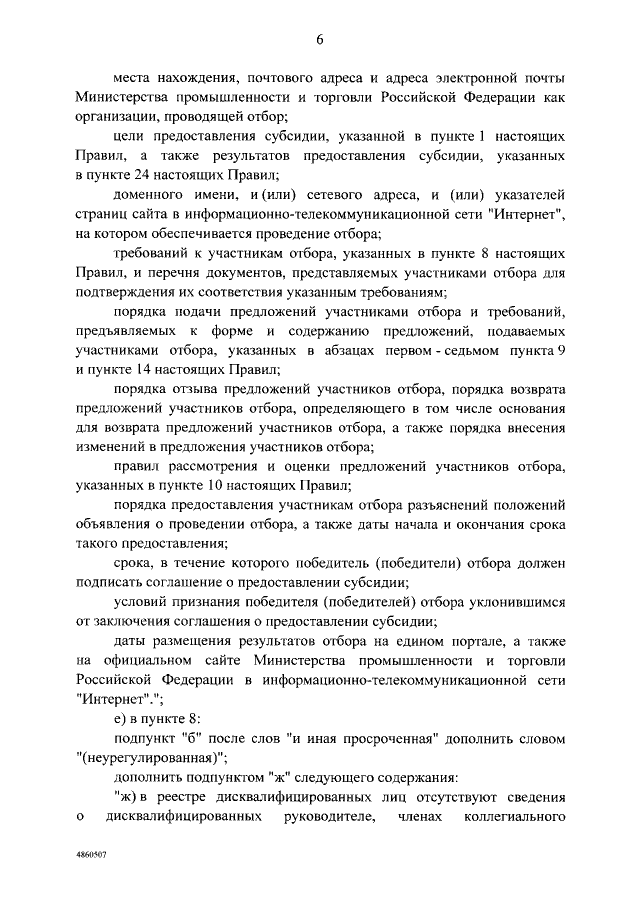 6

места нахождения, почтового адреса и адреса электронной почты Министерства промышленности и торговли Российской Федерации как организации, проводящей отбор;

цели предоставления субсидии, указанной в пункте 1 настоящих Правил, а также результатов предоставления субсидии, указанных в пункте 24 настоящих Правил;

доменного имени, и (или) сетевого адреса, и (или) указателей страниц сайта в информационно-телекоммуникационной сети "Интернет", на котором обеспечивается проведение отбора;

требований к участникам отбора, указанных в пункте 8 настоящих Правил, и перечня документов, представляемых участниками отбора для подтверждения их соответствия указанным требованиям;

порядка подачи предложений участниками отбора и требований, предъявляемых к форме и содержанию предложений, подаваемых участниками отбора, указанных в абзацах первом - седьмом пункта 9 и пункте 14 настоящих Правил;

порядка отзыва предложений участников отбора, порядка возврата предложений участников отбора, определяющего в том числе основания для возврата предложений участников отбора, а также порядка внесения изменений в предложения участников отбора;

правил рассмотрения и оценки предложений участников отбора, указанных в пункте 10 настоящих Правил;

порядка предоставления участникам отбора разъяснений положений объявления о проведении отбора, а также даты начала и окончания срока такого предоставления;

срока, в течение которого победитель (победители) отбора должен подписать соглашение о предоставлении субсидии;

условий признания победителя (победителей) отбора уклонившимся от заключения соглашения о предоставлении субсидии;

даты размещения результатов отбора на едином портале, а также на официальном сайте Министерства промышленности и торговли Российской Федерации в информационно-телекоммуникационной сети "Интернет".";

е) в пункте 8:

подпункт "б" после слов "и иная просроченная" дополнить словом "(неурегулированная)";

дополнить подпунктом "ж" следующего содержания:

"ж) в реестре дисквалифицированных лиц отсутствуют сведения о дисквалифицированных руководителе, членах коллегиального

4860507